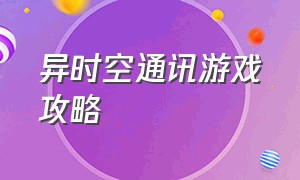 异时空通讯游戏攻略